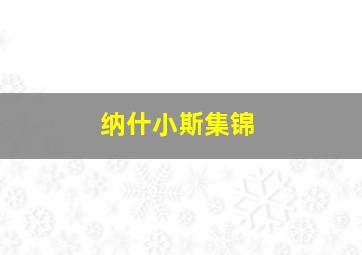 纳什小斯集锦